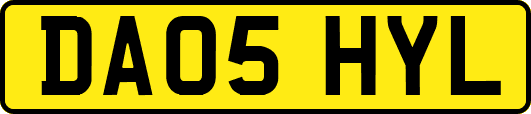 DA05 HYL